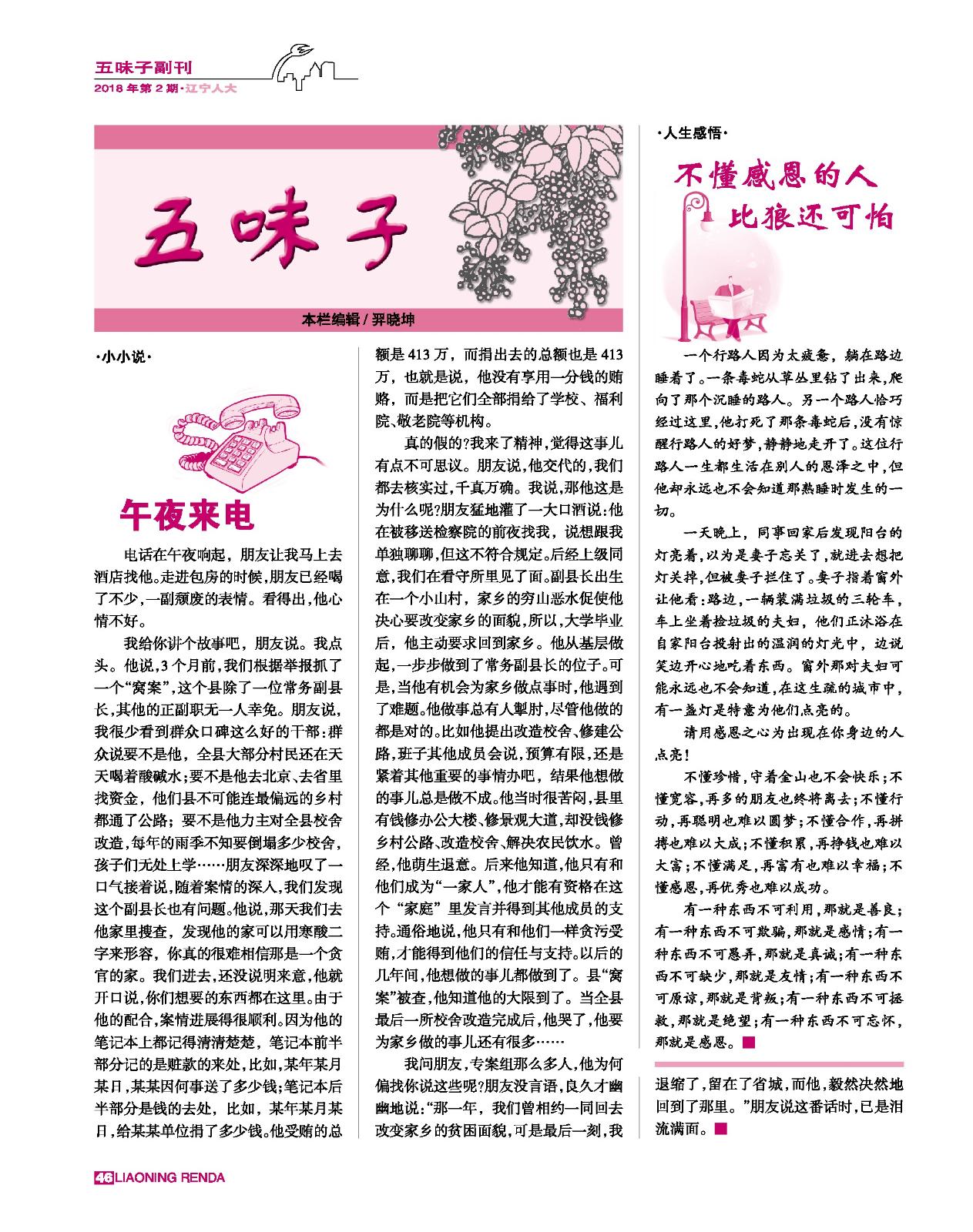 五味子副刊
2018年第2期·辽宁人大

五味子

本栏编辑 / 羿晓坤

·小小说·

午夜来电

电话在午夜响起，朋友让我马上去酒店找他。走进包房的时候，朋友已经喝了不少，一副颓废的表情。看得出，他心情不好。

我给你讲个故事吧，朋友说。我点头。他说，3个月前，我们根据举报抓了一个“窝案”，这个县除了一位常务副县长，其他的正副职无一人幸免。朋友说，我很少看到群众口碑这么好的干部：群众说要不是他，全县大部分村民还在天天喝着酸碱水；要不是他去北京、去省里找资金，他们县不可能连最偏远的乡村都通了公路；要不是他力主对全县校舍改造，每年的雨季不知要倒塌多少校舍，孩子们无处上学……朋友深深地叹了一口气接着说，随着案情的深入，我们发现这个副县长也有问题。他说，那天我们去他家里搜查，发现他的家可以用寒酸二字来形容，你真的很难相信那是一个贪官的家。我们进去，还没说明来意，他就开口说，你们想要的东西都在这里。由于他的配合，案情进展得很顺利。因为他的笔记本上都记得清清楚楚，笔记本前半部分记的是赃款的来处，比如，某年某月某日，某某因何事送了多少钱；笔记本后半部分是钱的去处，比如，某年某月某日，给某某单位捐了多少钱。他受贿的总额是413万，而捐出去的总额也是413万，也就是说，他没有享用一分钱的贿赂，而是把它们全部捐给了学校、福利院、敬老院等机构。

真的假的?我来了精神，觉得这事儿有点不可思议。朋友说，他交代的，我们都去核实过，千真万确。我说，那他这是为什么呢?朋友猛地灌了一大口酒说：他在被移送检察院的前夜找我，说想跟我单独聊聊，但这不符合规定。后经上级同意，我们在看守所里见了面。副县长出生在一个小山村，家乡的穷山恶水促使他决心要改变家乡的面貌，所以，大学毕业后，他主动要求回到家乡。他从基层做起，一步步做到了常务副县长的位子。可是，当他有机会为家乡做点事时，他遇到了难题。他做事总有人掣肘，尽管他做的都是对的。比如他提出改造校舍、修建公路，班子其他成员会说，预算有限，还是紧着其他重要的事情办吧，结果他想做的事儿总是做不成。他当时很苦闷，县里有钱修办公大楼、修景观大道，却没钱修乡村公路、改造校舍、解决农民饮水。曾经，他萌生退意。后来他知道，他只有和他们成为“一家人”，他才能有资格在这个“家庭”里发言并得到其他成员的支持。通俗地说，他只有和他们一样贪污受贿，才能得到他们的信任与支持。以后的几年间，他想做的事儿都做到了。县“窝案”被查，他知道他的大限到了。当全县最后一所校舍改造完成后，他哭了，他要为家乡做的事儿还有很多……

我问朋友，专案组那么多人，他为何偏找你说这些呢?朋友没言语，良久才幽幽地说：“那一年，我们曾相约一同回去改变家乡的贫困面貌，可是最后一刻，我退缩了，留在了省城，而他，毅然决然地回到了那里。”朋友说这番话时，已是泪流满面。■

·人生感悟·

不懂感恩的人
比狼还可怕

一个行路人因为太疲惫，躺在路边睡着了。一条毒蛇从草丛里钻了出来，爬向了那个沉睡的路人。另一个路人恰巧经过这里，他打死了那条毒蛇后，没有惊醒行路人的好梦，静静地走开了。这位行路人一生都生活在别人的恩泽之中，但他却永远也不会知道那熟睡时发生的一切。

一天晚上，同事回家后发现阳台的灯亮着，以为是妻子忘关了，就进去想把灯关掉，但被妻子拦住了。妻子指着窗外让他看：路边，一辆装满垃圾的三轮车，车上坐着捡垃圾的夫妇，他们正沐浴在自家阳台投射出的温润的灯光中，边说笑边开心地吃着东西。窗外那对夫妇可能永远也不会知道，在这生疏的城市中，有一盏灯是特意为他们点亮的。

请用感恩之心为出现在你身边的人点亮！

不懂珍惜，守着金山也不会快乐；不懂宽容，再多的朋友也终将离去；不懂行动，再聪明也难以圆梦；不懂合作，再拼搏也难以大成；不懂积累，再挣钱也难以大富；不懂满足，再富有也难以幸福；不懂感恩，再优秀也难以成功。

有一种东西不可利用，那就是善良；有一种东西不可欺骗，那就是感情；有一种东西不可愚弄，那就是真诚；有一种东西不可缺少，那就是友情；有一种东西不可原谅，那就是背叛；有一种东西不可拯救，那就是绝望；有一种东西不可忘怀，那就是感恩。■

46 LIAONING RENDA